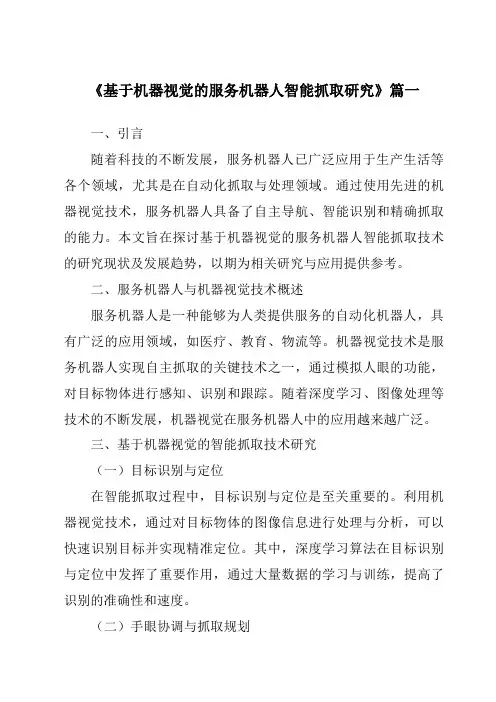 《基于机器视觉的服务机器人智能抓取研究》篇一

一、引言

随着科技的不断发展，服务机器人已广泛应用于生产生活等各个领域，尤其是在自动化抓取与处理领域。通过使用先进的机器视觉技术，服务机器人具备了自主导航、智能识别和精确抓取的能力。本文旨在探讨基于机器视觉的服务机器人智能抓取技术的研究现状及发展趋势，以期为相关研究与应用提供参考。

二、服务机器人与机器视觉技术概述

服务机器人是一种能够为人类提供服务的自动化机器人，具有广泛的应用领域，如医疗、教育、物流等。机器视觉技术是服务机器人实现自主抓取的关键技术之一，通过模拟人眼的功能，对目标物体进行感知、识别和跟踪。随着深度学习、图像处理等技术的不断发展，机器视觉在服务机器人中的应用越来越广泛。

三、基于机器视觉的智能抓取技术研究

（一）目标识别与定位

在智能抓取过程中，目标识别与定位是至关重要的。利用机器视觉技术，通过对目标物体的图像信息进行处理与分析，可以快速识别目标并实现精准定位。其中，深度学习算法在目标识别与定位中发挥了重要作用，通过大量数据的学习与训练，提高了识别的准确性和速度。

（二）手眼协调与抓取规划